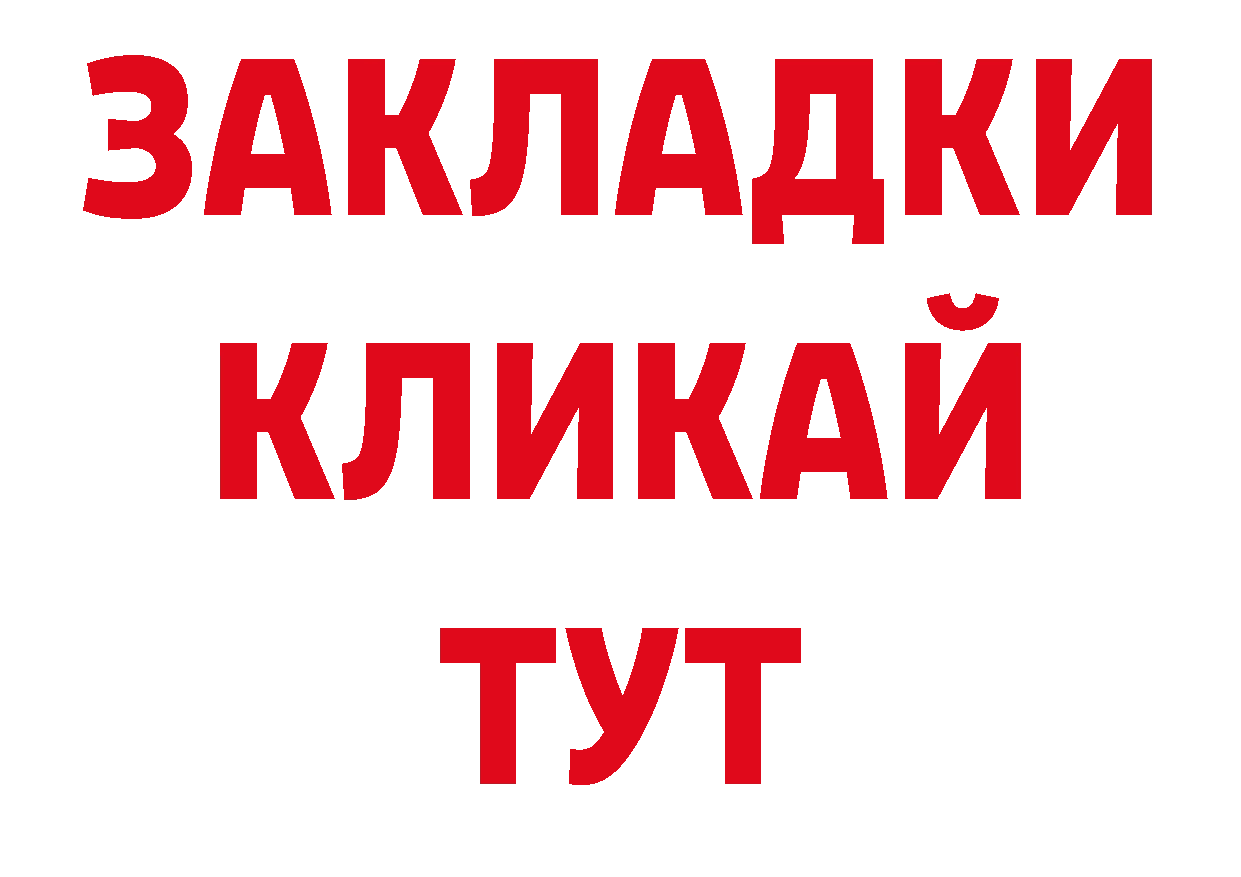 ЗАКЛАДКИ
КЛИКАЙ
ТУТ